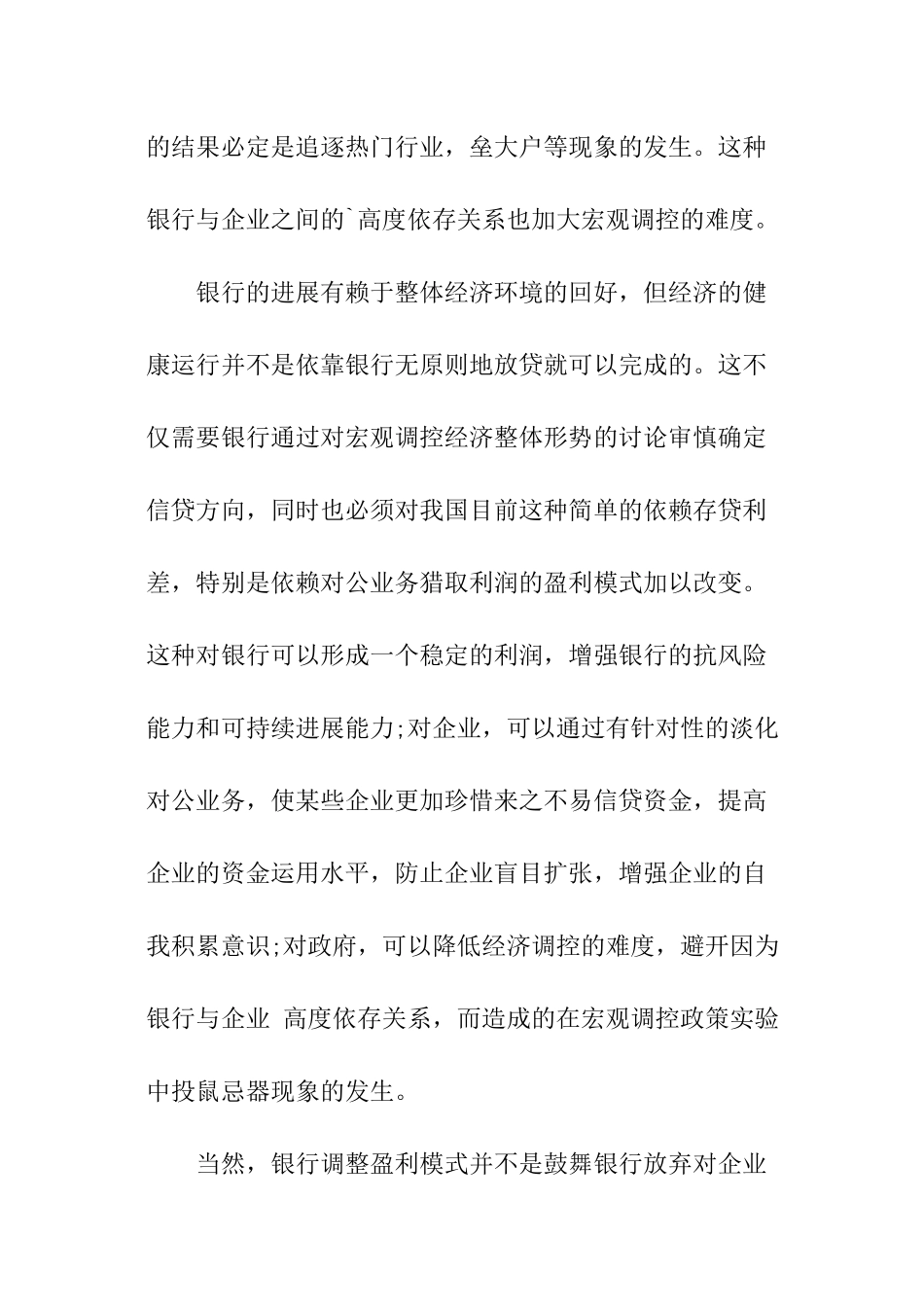 的结果必定是追逐热门行业，垒大户等现象的发生。这种银行与企业之间的`高度依存关系也加大宏观调控的难度。

银行的进展有赖于整体经济环境的回好，但经济的健康运行并不是依靠银行无原则地放贷就可以完成的。这不仅需要银行通过对宏观调控经济整体形势的讨论审慎确定信贷方向，同时也必须对我国目前这种简单的依赖存贷利差，特别是依赖对公业务猎取利润的盈利模式加以改变。这种对银行可以形成一个稳定的利润，增强银行的抗风险能力和可持续进展能力;对企业，可以通过有针对性的淡化对公业务，使某些企业更加珍惜来之不易信贷资金，提高企业的资金运用水平，防止企业盲目扩张，增强企业的自我积累意识;对政府，可以降低经济调控的难度，避开因为银行与企业 高度依存关系，而造成的在宏观调控政策实验中投鼠忌器现象的发生。

当然，银行调整盈利模式并不是鼓舞银行放弃对企业